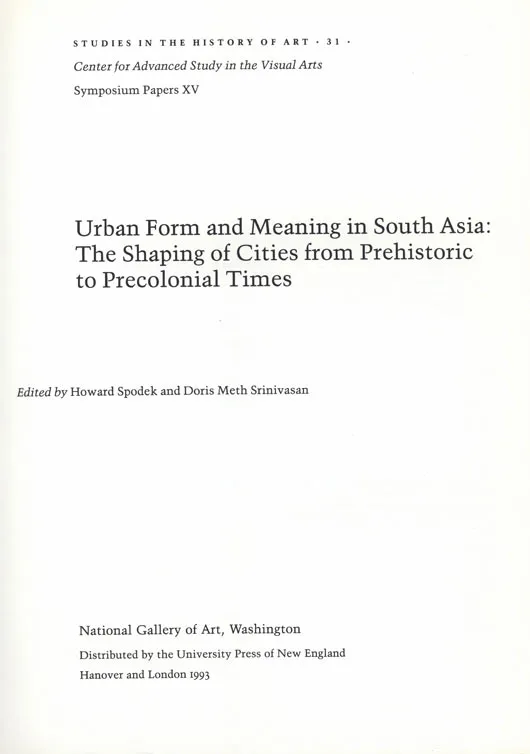 STUDIES IN THE HISTORY OF ART · 31 ·
Center for Advanced Study in the Visual Arts
Symposium Papers XV

Urban Form and Meaning in South Asia: The Shaping of Cities from Prehistoric to Precolonial Times

Edited by Howard Spodek and Doris Meth Srinivasan

National Gallery of Art, Washington
Distributed by the University Press of New England
Hanover and London 1993